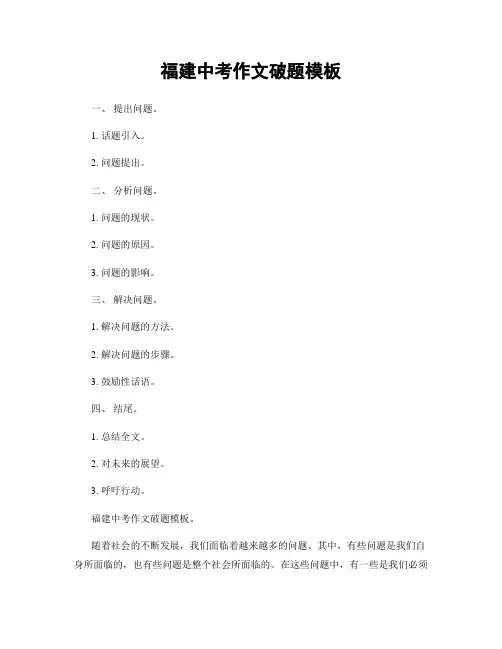 福建中考作文破题模板

一、 提出问题。

1. 话题引入。

2. 问题提出。

二、 分析问题。

1. 问题的现状。

2. 问题的原因。

3. 问题的影响。

三、 解决问题。

1. 解决问题的方法。

2. 解决问题的步骤。

3. 鼓励性话语。

四、 结尾。

1. 总结全文。

2. 对未来的展望。

3. 呼吁行动。

福建中考作文破题模板。

随着社会的不断发展，我们面临着越来越多的问题。其中，有些问题是我们自身所面临的，也有些问题是整个社会所面临的。在这些问题中，有一些是我们必须